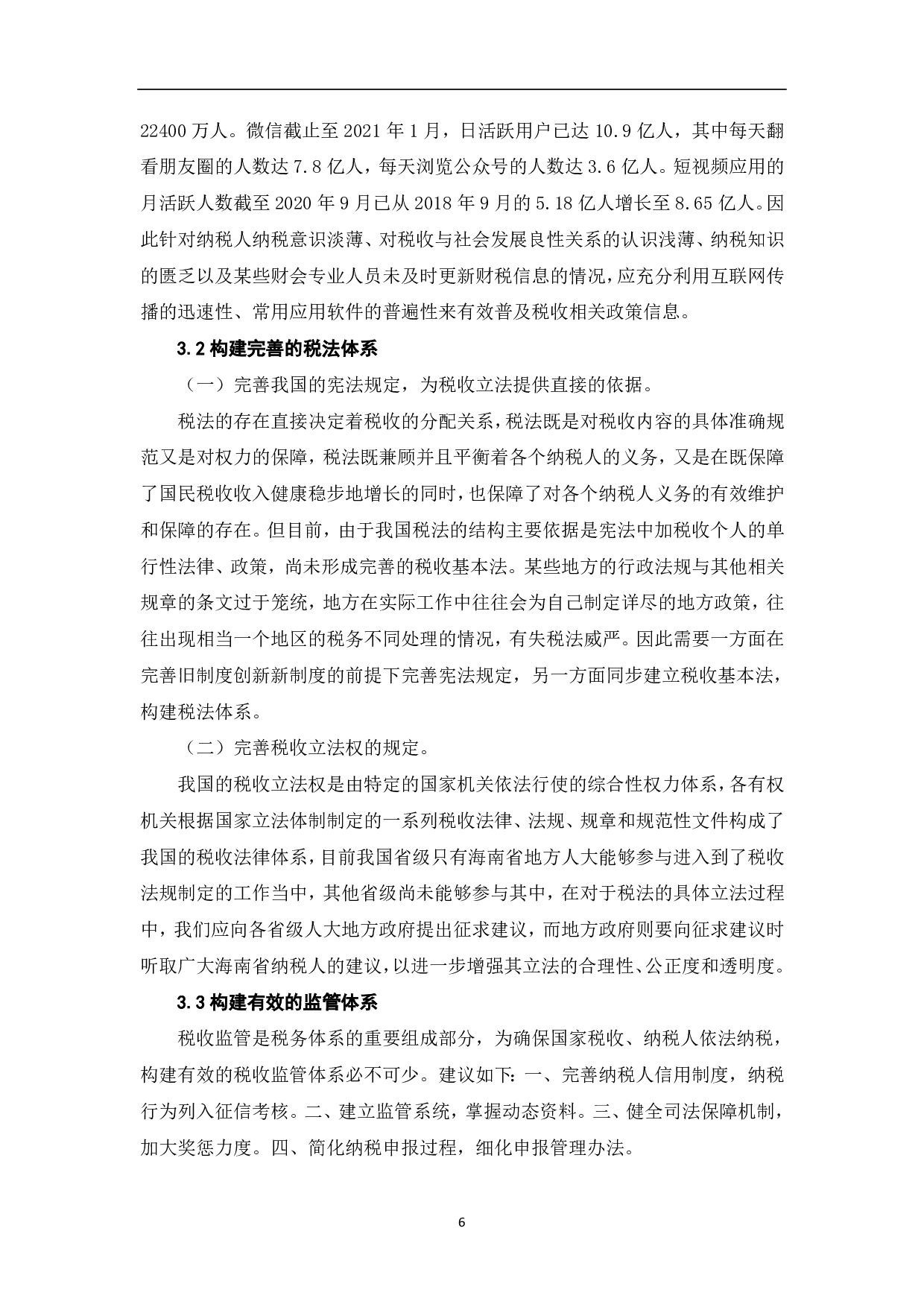 22400 万人。微信截止至 2021 年 1 月，日活跃用户已达 10.9 亿人，其中每天翻看朋友圈的人数达 7.8 亿人，每天浏览公众号的人数达 3.6 亿人。短视频应用的月活跃人数截至 2020 年 9 月已从 2018 年 9 月的 5.18 亿人增长至 8.65 亿人。因此针对纳税人纳税意识淡薄、对税收与社会发展良性关系的认识浅薄、纳税知识的匮乏以及某些财会专业人员未及时更新财税信息的情况，应充分利用互联网传播的迅速性、常用应用软件的普遍性来有效普及税收相关政策信息。

3.2 构建完善的税法体系

（一）完善我国的宪法规定，为税收立法提供直接的依据。

税法的存在直接决定着税收的分配关系，税法既是对税收内容的具体准确规范又是对权力的保障，税法既兼顾并且平衡着各个纳税人的义务，又是在既保障了国民税收收入健康稳步地增长的同时，也保障了对各个纳税人义务的有效维护和保障的存在。但目前，由于我国税法的结构主要依据是宪法中加税收个人的单行性法律、政策，尚未形成完善的税收基本法。某些地方的行政法规与其他相关规章的条文过于笼统，地方在实际工作中往往会为自己制定详尽的地方政策，往往出现相当一个地区的税务不同处理的情况，有失税法威严。因此需要一方面在完善旧制度创新新制度的前提下完善宪法规定，另一方面同步建立税收基本法，构建税法体系。

（二）完善税收立法权的规定。

我国的税收立法权是由特定的国家机关依法行使的综合性权力体系，各有权机关根据国家立法体制制定的一系列税收法律、法规、规章和规范性文件构成了我国的税收法律体系，目前我国省级只有海南省地方人大能够参与进入到了税收法规制定的工作当中，其他省级尚未能够参与其中，在对于税法的具体立法过程中，我们应向各省级人大地方政府提出征求建议，而地方政府则要向征求建议时听取广大海南省纳税人的建议，以进一步增强其立法的合理性、公正度和透明度。

3.3 构建有效的监管体系

税收监管是税务体系的重要组成部分，为确保国家税收、纳税人依法纳税，构建有效的税收监管体系必不可少。建议如下：一、完善纳税人信用制度，纳税行为列入征信考核。二、建立监管系统，掌握动态资料。三、健全司法保障机制，加大奖惩力度。四、简化纳税申报过程，细化申报管理办法。

6